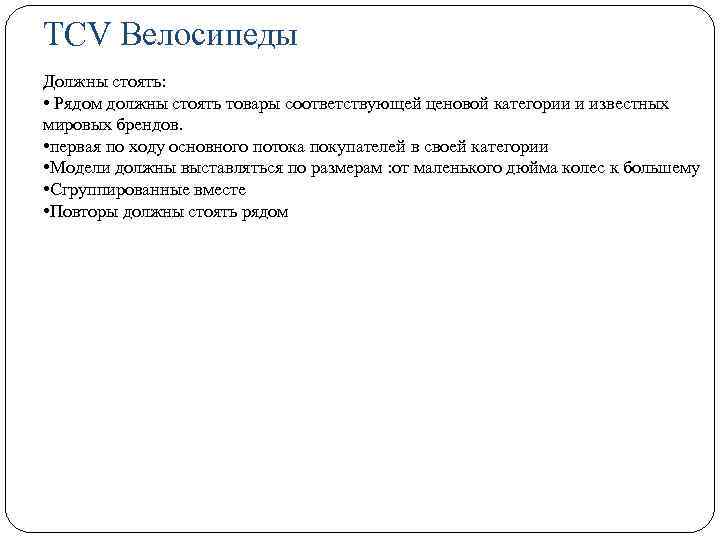 TCV Велосипеды

Должны стоять:
• Рядом должны стоять товары соответствующей ценовой категории и известных мировых брендов.
•первая по ходу основного потока покупателей в своей категории
•Модели должны выставляться по размерам :от маленького дюйма колес к большему
•Сгруппированные вместе
•Повторы должны стоять рядом